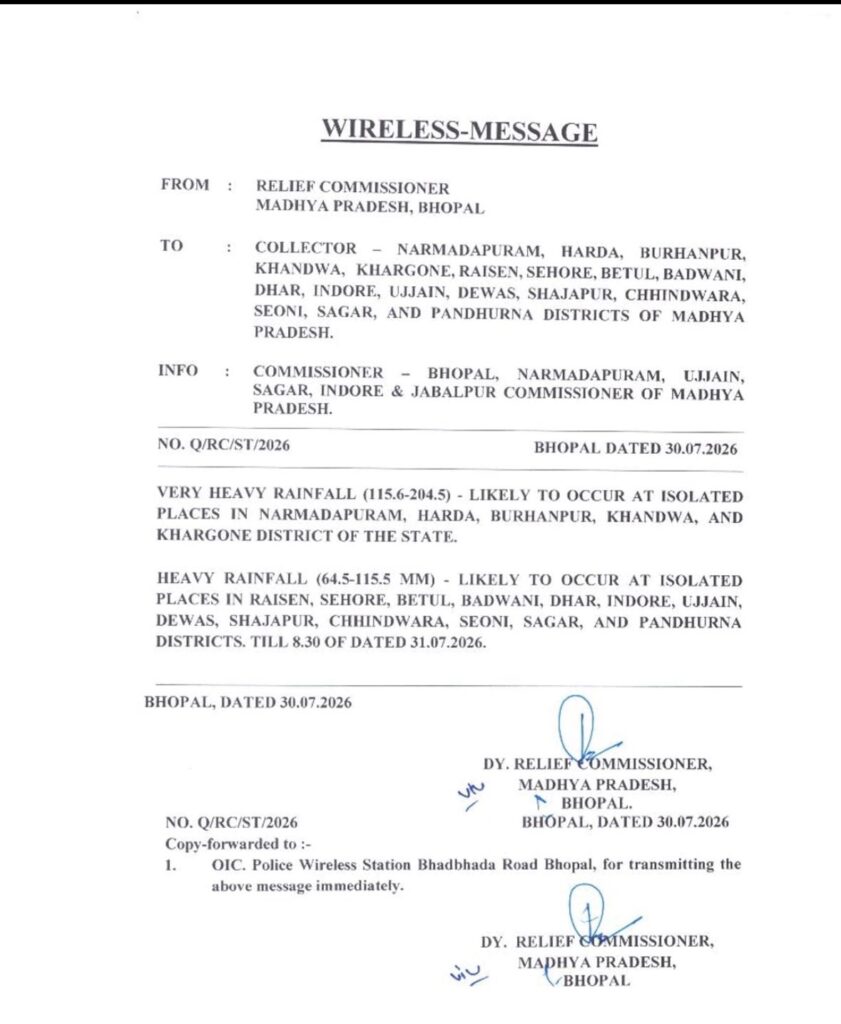 WIRELESS-MESSAGE

FROM : RELIEF COMMISSIONER
MADHYA PRADESH, BHOPAL

TO : COLLECTOR – NARMADAPURAM, HARDA, BURHANPUR, KHANDWA, KHARGONE, RAISEN, SEHORE, BETUL, BADWANI, DHAR, INDORE, UJJAIN, DEWAS, SHAJAPUR, CHHINDWARA, SEONI, SAGAR, AND PANDHURNA DISTRICTS OF MADHYA PRADESH.

INFO : COMMISSIONER – BHOPAL, NARMADAPURAM, UJJAIN, SAGAR, INDORE & JABALPUR COMMISSIONER OF MADHYA PRADESH.

NO. Q/RC/ST/2026 BHOPAL DATED 30.07.2026

VERY HEAVY RAINFALL (115.6-204.5) - LIKELY TO OCCUR AT ISOLATED PLACES IN NARMADAPURAM, HARDA, BURHANPUR, KHANDWA, AND KHARGONE DISTRICT OF THE STATE.

HEAVY RAINFALL (64.5-115.5 MM) - LIKELY TO OCCUR AT ISOLATED PLACES IN RAISEN, SEHORE, BETUL, BADWANI, DHAR, INDORE, UJJAIN, DEWAS, SHAJAPUR, CHHINDWARA, SEONI, SAGAR, AND PANDHURNA DISTRICTS. TILL 8.30 OF DATED 31.07.2026.

BHOPAL, DATED 30.07.2026

DY. RELIEF COMMISSIONER,
MADHYA PRADESH,
BHOPAL.

NO. Q/RC/ST/2026 BHOPAL, DATED 30.07.2026
Copy-forwarded to :-
1. OIC. Police Wireless Station Bhadbhada Road Bhopal, for transmitting the above message immediately.

DY. RELIEF COMMISSIONER,
MADHYA PRADESH,
BHOPAL